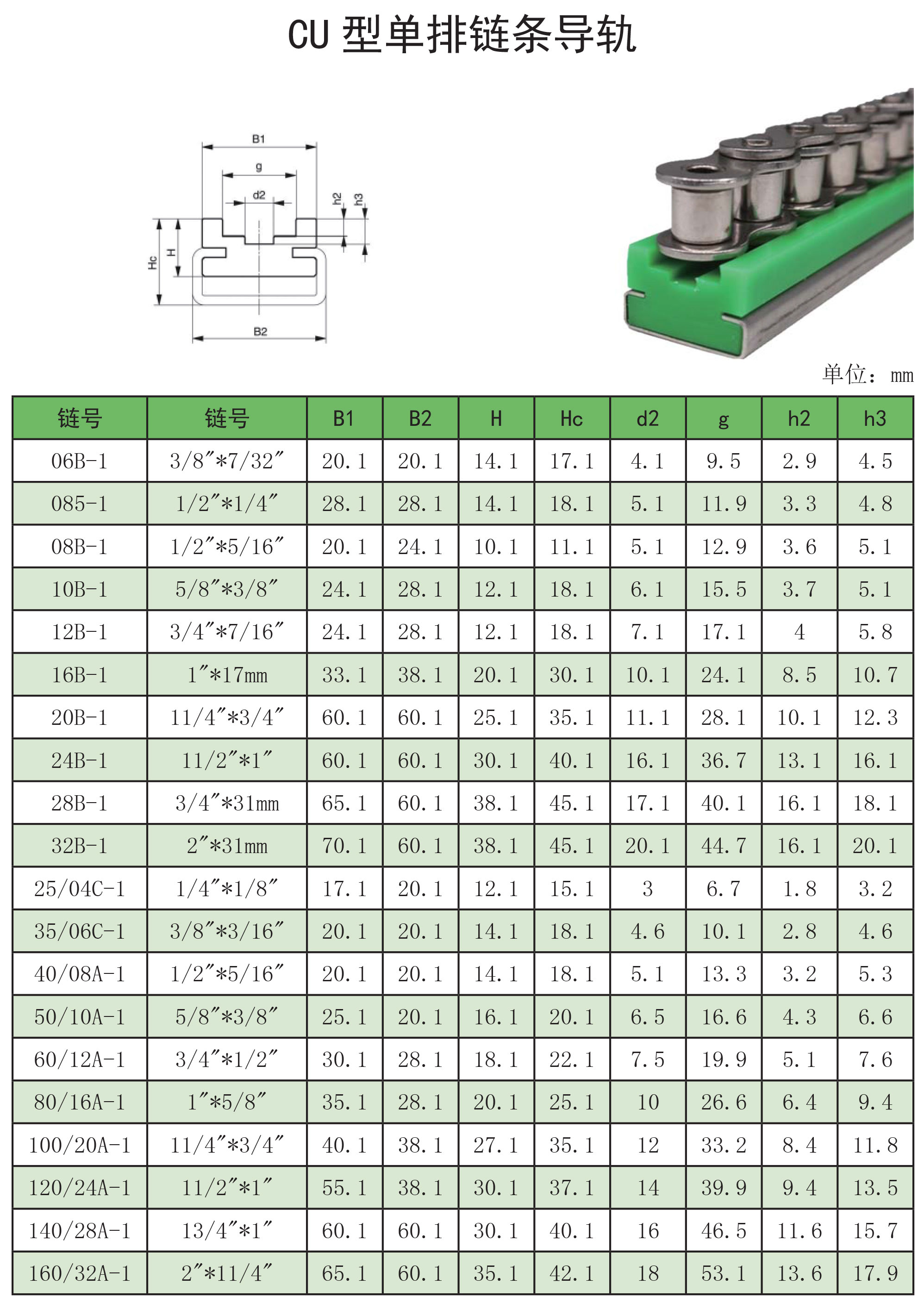 CU 型单排链条导轨

B1
g
d2
h2
h3
Hc
H
B2

单位：mm

| 链号 | 链号 | B1 | B2 | H | Hc | d2 | g | h2 | h3 |
|---|---|---|---|---|---|---|---|---|---|
| 06B-1 | 3/8″*7/32″ | 20.1 | 20.1 | 14.1 | 17.1 | 4.1 | 9.5 | 2.9 | 4.5 |
| 085-1 | 1/2″*1/4″ | 28.1 | 28.1 | 14.1 | 18.1 | 5.1 | 11.9 | 3.3 | 4.8 |
| 08B-1 | 1/2″*5/16″ | 20.1 | 24.1 | 10.1 | 11.1 | 5.1 | 12.9 | 3.6 | 5.1 |
| 10B-1 | 5/8″*3/8″ | 24.1 | 28.1 | 12.1 | 18.1 | 6.1 | 15.5 | 3.7 | 5.1 |
| 12B-1 | 3/4″*7/16″ | 24.1 | 28.1 | 12.1 | 18.1 | 7.1 | 17.1 | 4 | 5.8 |
| 16B-1 | 1″*17mm | 33.1 | 38.1 | 20.1 | 30.1 | 10.1 | 24.1 | 8.5 | 10.7 |
| 20B-1 | 11/4″*3/4″ | 60.1 | 60.1 | 25.1 | 35.1 | 11.1 | 28.1 | 10.1 | 12.3 |
| 24B-1 | 11/2″*1″ | 60.1 | 60.1 | 30.1 | 40.1 | 16.1 | 36.7 | 13.1 | 16.1 |
| 28B-1 | 3/4″*31mm | 65.1 | 60.1 | 38.1 | 45.1 | 17.1 | 40.1 | 16.1 | 18.1 |
| 32B-1 | 2″*31mm | 70.1 | 60.1 | 38.1 | 45.1 | 20.1 | 44.7 | 16.1 | 20.1 |
| 25/04C-1 | 1/4″*1/8″ | 17.1 | 20.1 | 12.1 | 15.1 | 3 | 6.7 | 1.8 | 3.2 |
| 35/06C-1 | 3/8″*3/16″ | 20.1 | 20.1 | 14.1 | 18.1 | 4.6 | 10.1 | 2.8 | 4.6 |
| 40/08A-1 | 1/2″*5/16″ | 20.1 | 20.1 | 14.1 | 18.1 | 5.1 | 13.3 | 3.2 | 5.3 |
| 50/10A-1 | 5/8″*3/8″ | 25.1 | 20.1 | 16.1 | 20.1 | 6.5 | 16.6 | 4.3 | 6.6 |
| 60/12A-1 | 3/4″*1/2″ | 30.1 | 28.1 | 18.1 | 22.1 | 7.5 | 19.9 | 5.1 | 7.6 |
| 80/16A-1 | 1″*5/8″ | 35.1 | 28.1 | 20.1 | 25.1 | 10 | 26.6 | 6.4 | 9.4 |
| 100/20A-1 | 11/4″*3/4″ | 40.1 | 38.1 | 27.1 | 35.1 | 12 | 33.2 | 8.4 | 11.8 |
| 120/24A-1 | 11/2″*1″ | 55.1 | 38.1 | 30.1 | 37.1 | 14 | 39.9 | 9.4 | 13.5 |
| 140/28A-1 | 13/4″*1″ | 60.1 | 60.1 | 30.1 | 40.1 | 16 | 46.5 | 11.6 | 15.7 |
| 160/32A-1 | 2″*11/4″ | 65.1 | 60.1 | 35.1 | 42.1 | 18 | 53.1 | 13.6 | 17.9 |